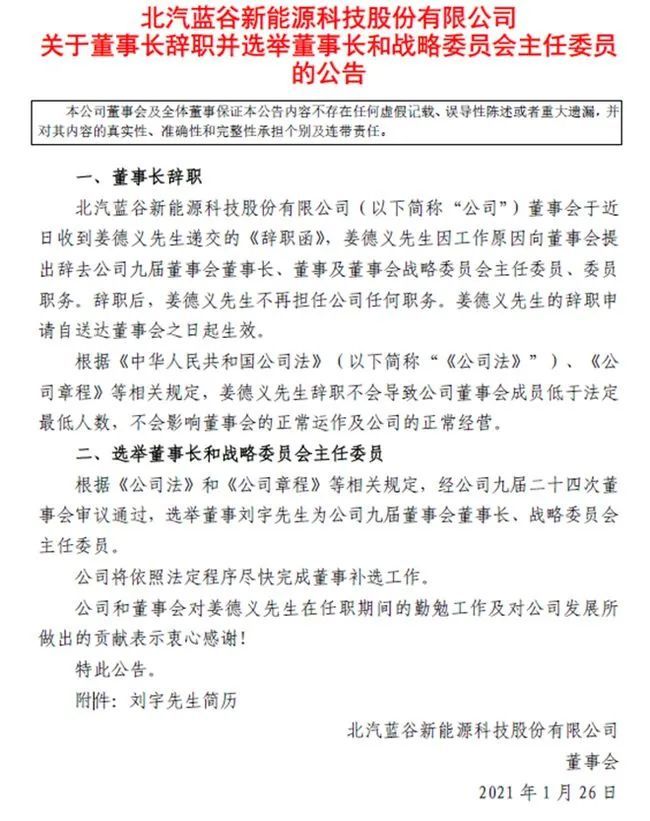 北汽蓝谷新能源科技股份有限公司
关于董事长辞职并选举董事长和战略委员会主任委员的公告

本公司董事会及全体董事保证本公告内容不存在任何虚假记载、误导性陈述或者重大遗漏，并对其内容的真实性、准确性和完整性承担个别及连带责任。

一、董事长辞职

北汽蓝谷新能源科技股份有限公司（以下简称“公司”）董事会于近日收到姜德义先生递交的《辞职函》，姜德义先生因工作原因向董事会提出辞去公司九届董事会董事长、董事及董事会战略委员会主任委员、委员职务。辞职后，姜德义先生不再担任公司任何职务。姜德义先生的辞职申请自送达董事会之日起生效。

根据《中华人民共和国公司法》（以下简称“《公司法》”）、《公司章程》等相关规定，姜德义先生辞职不会导致公司董事会成员低于法定最低人数，不会影响董事会的正常运作及公司的正常经营。

二、选举董事长和战略委员会主任委员

根据《公司法》和《公司章程》等相关规定，经公司九届二十四次董事会审议通过，选举董事刘宇先生为公司九届董事会董事长、战略委员会主任委员。

公司将依照法定程序尽快完成董事补选工作。

公司和董事会对姜德义先生在任职期间的勤勉工作及对公司发展所做出的贡献表示衷心感谢！

特此公告。

附件：刘宇先生简历

北汽蓝谷新能源科技股份有限公司
董事会
2021 年 1 月 26 日